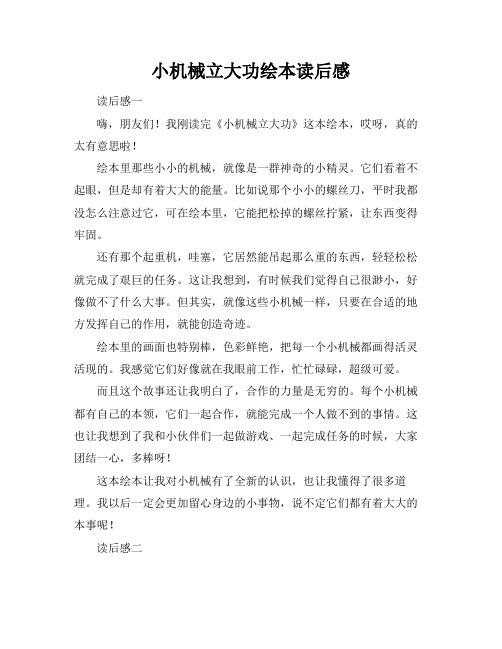 小机械立大功绘本读后感

读后感一

嗨，朋友们！我刚读完《小机械立大功》这本绘本，哎呀，真的太有意思啦！

绘本里那些小小的机械，就像是一群神奇的小精灵。它们看着不起眼，但是却有着大大的能量。比如说那个小小的螺丝刀，平时我都没怎么注意过它，可在绘本里，它能把松掉的螺丝拧紧，让东西变得牢固。

还有那个起重机，哇塞，它居然能吊起那么重的东西，轻轻松松就完成了艰巨的任务。这让我想到，有时候我们觉得自己很渺小，好像做不了什么大事。但其实，就像这些小机械一样，只要在合适的地方发挥自己的作用，就能创造奇迹。

绘本里的画面也特别棒，色彩鲜艳，把每一个小机械都画得活灵活现的。我感觉它们好像就在我眼前工作，忙忙碌碌，超级可爱。

而且这个故事还让我明白了，合作的力量是无穷的。每个小机械都有自己的本领，它们一起合作，就能完成一个人做不到的事情。这也让我想到了我和小伙伴们一起做游戏、一起完成任务的时候，大家团结一心，多棒呀！

这本绘本让我对小机械有了全新的认识，也让我懂得了很多道理。我以后一定会更加留心身边的小事物，说不定它们都有着大大的本事呢！

读后感二